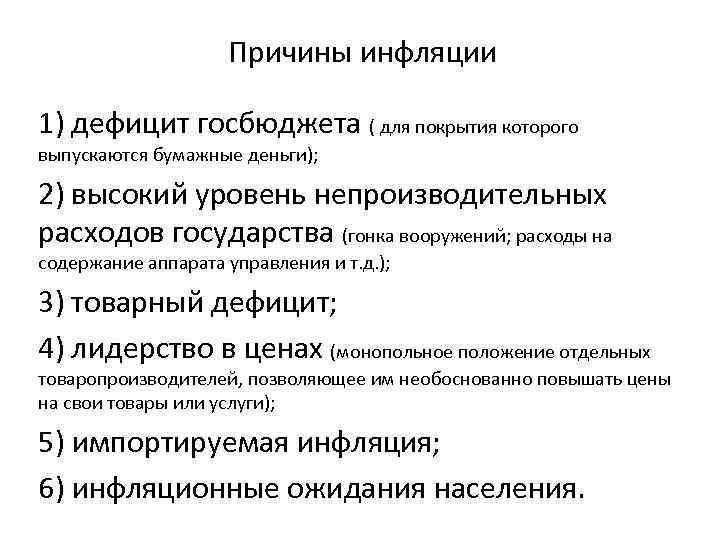 Причины инфляции

1) дефицит госбюджета ( для покрытия которого выпускаются бумажные деньги);

2) высокий уровень непроизводительных расходов государства (гонка вооружений; расходы на содержание аппарата управления и т.д.);

3) товарный дефицит;

4) лидерство в ценах (монопольное положение отдельных товаропроизводителей, позволяющее им необоснованно повышать цены на свои товары или услуги);

5) импортируемая инфляция;

6) инфляционные ожидания населения.